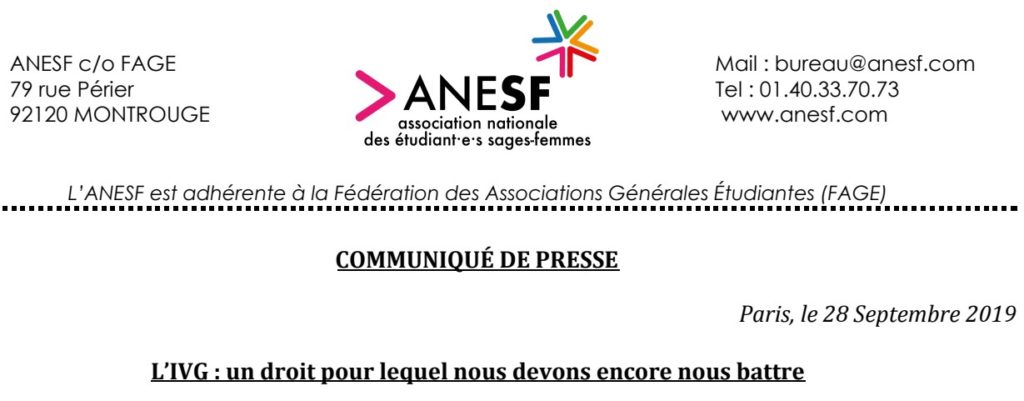 ANESF c/o FAGE
79 rue Périer
92120 MONTROUGE

ANESF
association nationale
des étudiant·e·s sages-femmes

Mail : bureau@anesf.com
Tel : 01.40.33.70.73
www.anesf.com

L'ANESF est adhérente à la Fédération des Associations Générales Étudiantes (FAGE)

COMMUNIQUÉ DE PRESSE

Paris, le 28 Septembre 2019

L'IVG : un droit pour lequel nous devons encore nous battre